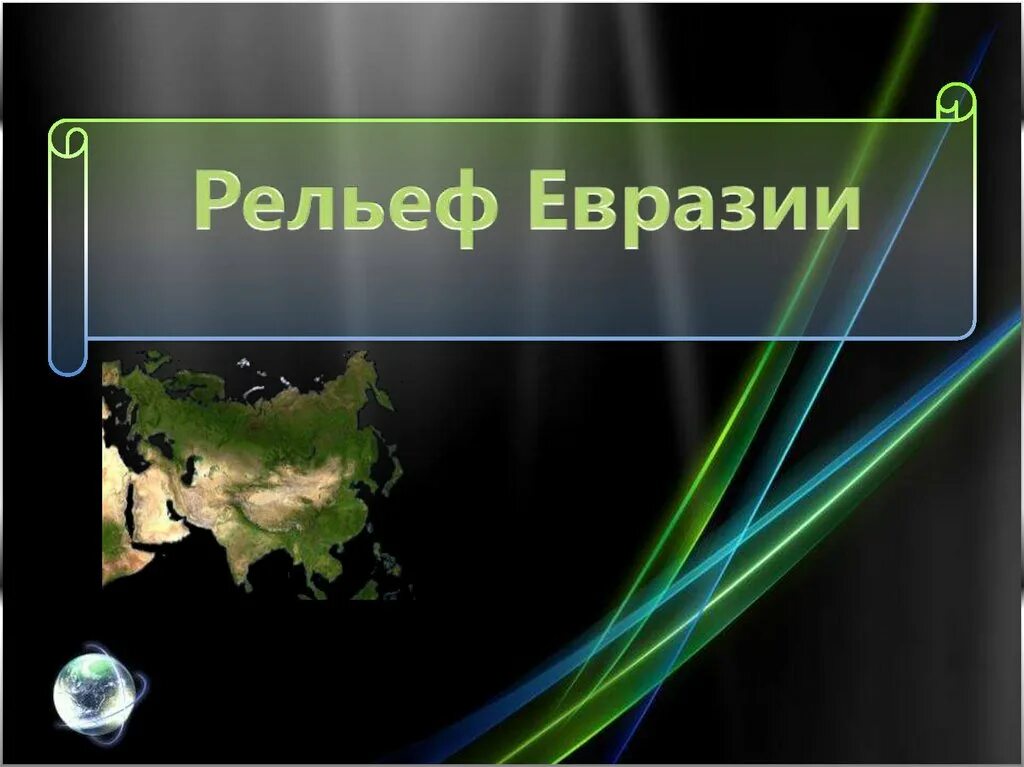 Рельеф Евразии